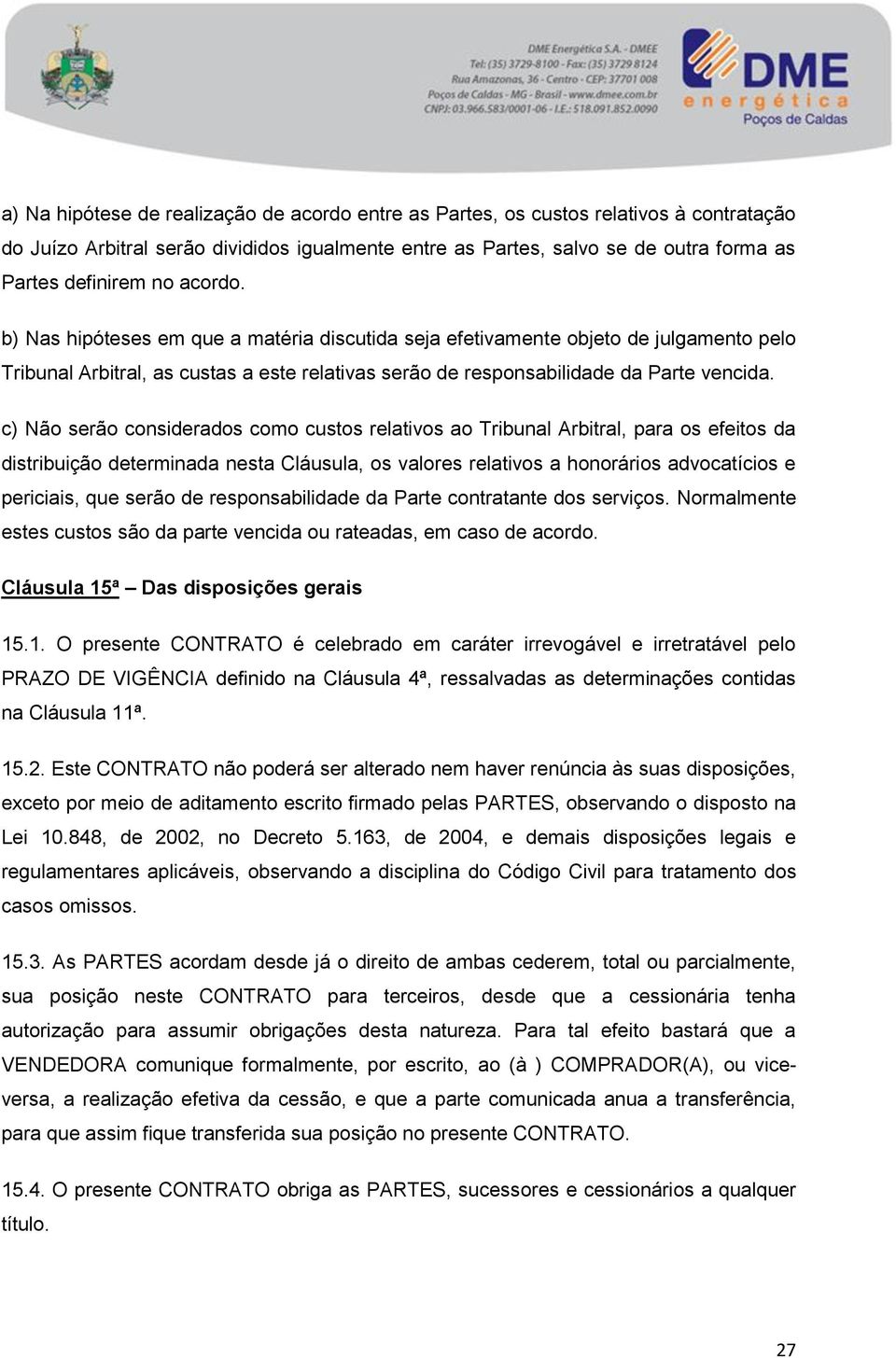 DME Energética S.A. - DMEE
Tel: (35) 3729-8100 - Fax: (35) 3729 8124
Rua Amazonas, 36 - Centro - CEP: 37701 008
Poços de Caldas - MG - Brasil - www.dmee.com.br
CNPJ: 03.966.583/0001-06 - I.E.: 518.091.852.0090

DME
energética
Poços de Caldas

a) Na hipótese de realização de acordo entre as Partes, os custos relativos à contratação do Juízo Arbitral serão divididos igualmente entre as Partes, salvo se de outra forma as Partes definirem no acordo.

b) Nas hipóteses em que a matéria discutida seja efetivamente objeto de julgamento pelo Tribunal Arbitral, as custas a este relativas serão de responsabilidade da Parte vencida.

c) Não serão considerados como custos relativos ao Tribunal Arbitral, para os efeitos da distribuição determinada nesta Cláusula, os valores relativos a honorários advocatícios e periciais, que serão de responsabilidade da Parte contratante dos serviços. Normalmente estes custos são da parte vencida ou rateadas, em caso de acordo.

Cláusula 15ª – Das disposições gerais

15.1. O presente CONTRATO é celebrado em caráter irrevogável e irretratável pelo PRAZO DE VIGÊNCIA definido na Cláusula 4ª, ressalvadas as determinações contidas na Cláusula 11ª.

15.2. Este CONTRATO não poderá ser alterado nem haver renúncia às suas disposições, exceto por meio de aditamento escrito firmado pelas PARTES, observando o disposto na Lei 10.848, de 2002, no Decreto 5.163, de 2004, e demais disposições legais e regulamentares aplicáveis, observando a disciplina do Código Civil para tratamento dos casos omissos.

15.3. As PARTES acordam desde já o direito de ambas cederem, total ou parcialmente, sua posição neste CONTRATO para terceiros, desde que a cessionária tenha autorização para assumir obrigações desta natureza. Para tal efeito bastará que a VENDEDORA comunique formalmente, por escrito, ao (à ) COMPRADOR(A), ou vice-versa, a realização efetiva da cessão, e que a parte comunicada anua a transferência, para que assim fique transferida sua posição no presente CONTRATO.

15.4. O presente CONTRATO obriga as PARTES, sucessores e cessionários a qualquer título.

27